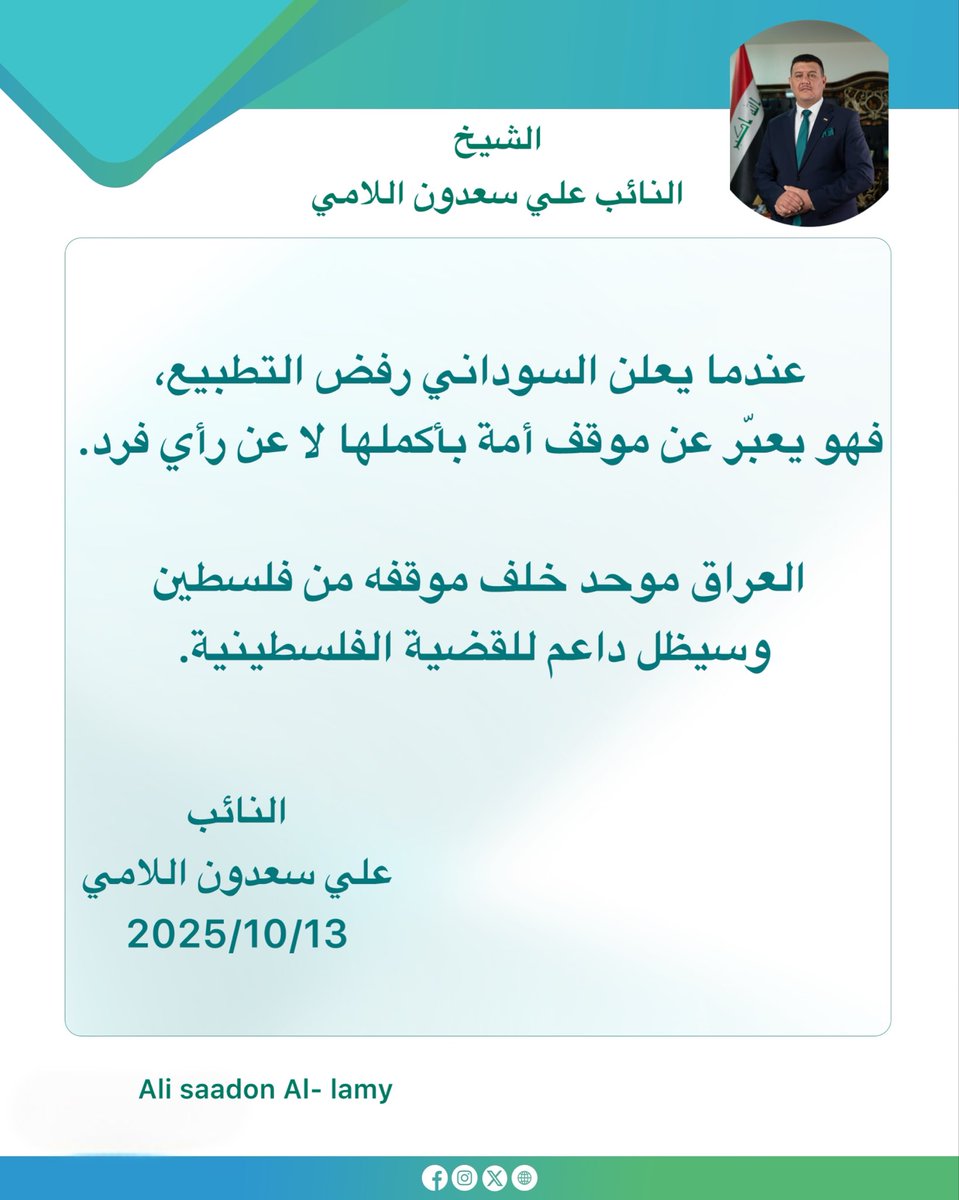 الشيخ
النائب علي سعدون اللامي

عندما يعلن السوداني رفض التطبيع،
فهو يعبّر عن موقف أمة بأكملها لا عن رأي فرد.

العراق موحد خلف موقفه من فلسطين
وسيظل داعم للقضية الفلسطينية.

النائب
علي سعدون اللامي
2025/10/13

Ali saadon Al- lamy